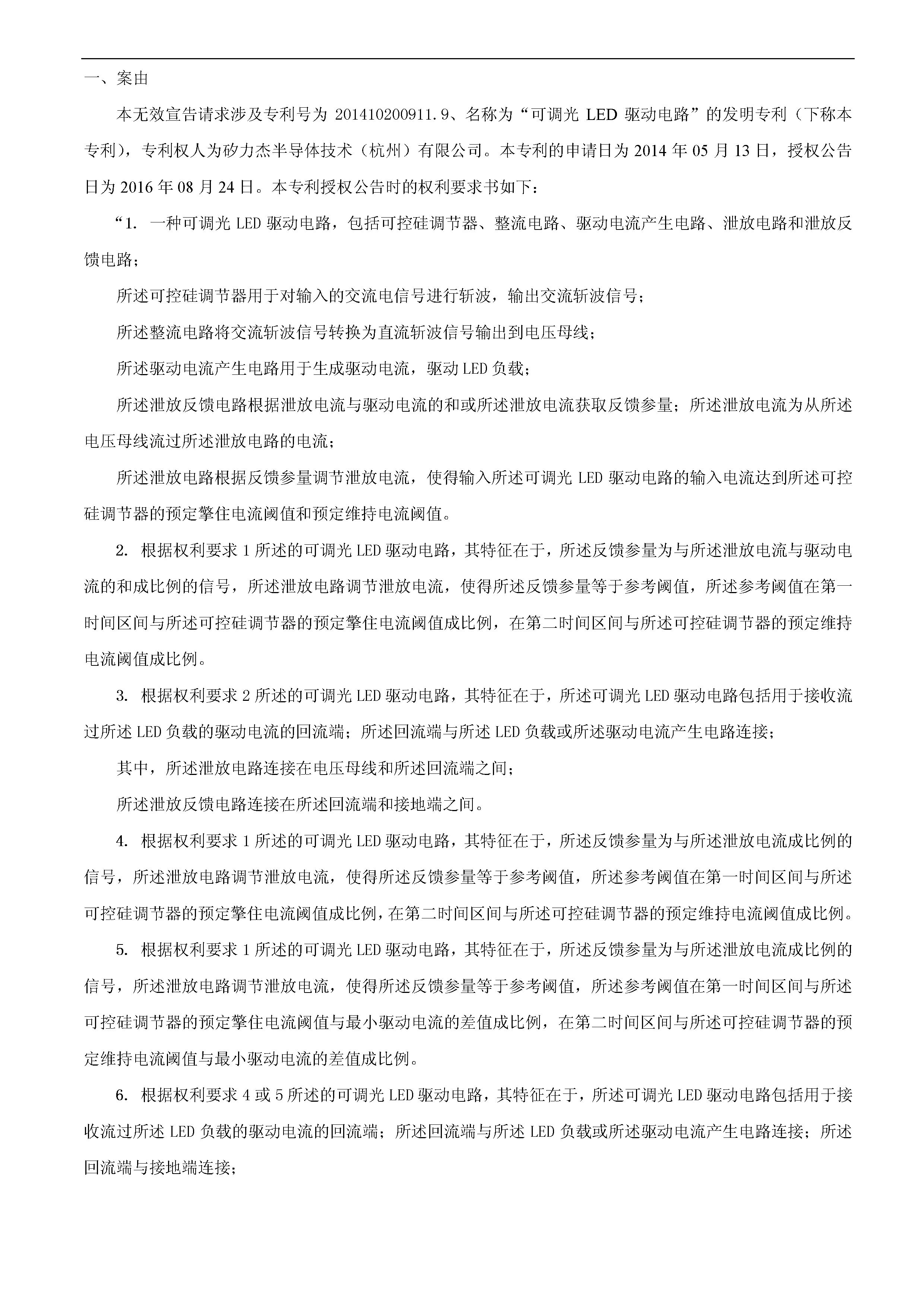 一、案由

本无效宣告请求涉及专利号为 201410200911.9、名称为“可调光 LED 驱动电路”的发明专利（下称本专利），专利权人为矽力杰半导体技术（杭州）有限公司。本专利的申请日为 2014 年 05 月 13 日，授权公告日为 2016 年 08 月 24 日。本专利授权公告时的权利要求书如下：

“1. 一种可调光 LED 驱动电路，包括可控硅调节器、整流电路、驱动电流产生电路、泄放电路和泄放反馈电路；

所述可控硅调节器用于对输入的交流电信号进行斩波，输出交流斩波信号；

所述整流电路将交流斩波信号转换为直流斩波信号输出到电压母线；

所述驱动电流产生电路用于生成驱动电流，驱动 LED 负载；

所述泄放反馈电路根据泄放电流与驱动电流的和或所述泄放电流获取反馈参量；所述泄放电流为从所述电压母线流过所述泄放电路的电流；

所述泄放电路根据反馈参量调节泄放电流，使得输入所述可调光 LED 驱动电路的输入电流达到所述可控硅调节器的预定擎住电流阈值和预定维持电流阈值。

2. 根据权利要求 1 所述的可调光 LED 驱动电路，其特征在于，所述反馈参量为与所述泄放电流与驱动电流的和成比例的信号，所述泄放电路调节泄放电流，使得所述反馈参量等于参考阈值，所述参考阈值在第一时间区间与所述可控硅调节器的预定擎住电流阈值成比例，在第二时间区间与所述可控硅调节器的预定维持电流阈值成比例。

3. 根据权利要求 2 所述的可调光 LED 驱动电路，其特征在于，所述可调光 LED 驱动电路包括用于接收流过所述 LED 负载的驱动电流的回流端；所述回流端与所述 LED 负载或所述驱动电流产生电路连接；

其中，所述泄放电路连接在电压母线和所述回流端之间；

所述泄放反馈电路连接在所述回流端和接地端之间。

4. 根据权利要求 1 所述的可调光 LED 驱动电路，其特征在于，所述反馈参量为与所述泄放电流成比例的信号，所述泄放电路调节泄放电流，使得所述反馈参量等于参考阈值，所述参考阈值在第一时间区间与所述可控硅调节器的预定擎住电流阈值成比例，在第二时间区间与所述可控硅调节器的预定维持电流阈值成比例。

5. 根据权利要求 1 所述的可调光 LED 驱动电路，其特征在于，所述反馈参量为与所述泄放电流成比例的信号，所述泄放电路调节泄放电流，使得所述反馈参量等于参考阈值，所述参考阈值在第一时间区间与所述可控硅调节器的预定擎住电流阈值与最小驱动电流的差值成比例，在第二时间区间与所述可控硅调节器的预定维持电流阈值与最小驱动电流的差值成比例。

6. 根据权利要求 4 或 5 所述的可调光 LED 驱动电路，其特征在于，所述可调光 LED 驱动电路包括用于接收流过所述 LED 负载的驱动电流的回流端；所述回流端与所述 LED 负载或所述驱动电流产生电路连接；所述回流端与接地端连接；